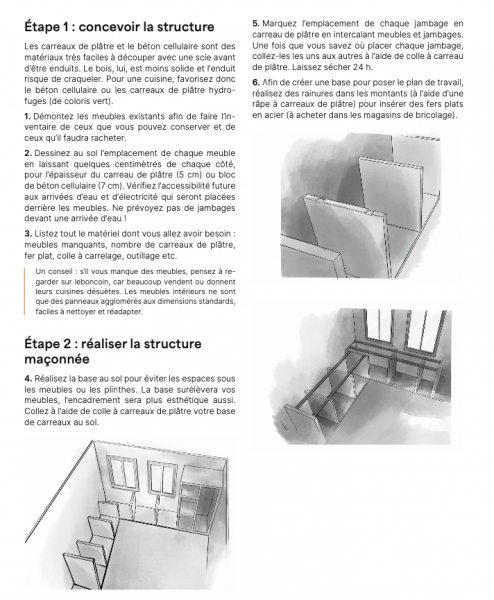 Étape 1 : concevoir la structure

Les carreaux de plâtre et le béton cellulaire sont des matériaux très faciles à découper avec une scie avant d'être enduits. Le bois, lui, est moins solide et l'enduit risque de craqueler. Pour une cuisine, favorisez donc le béton cellulaire ou les carreaux de plâtre hydrofuges (de coloris vert).

1. Démontez les meubles existants afin de faire l'inventaire de ceux que vous pouvez conserver et de ceux qu'il faudra racheter.

2. Dessinez au sol l'emplacement de chaque meuble en laissant quelques centimètres de chaque côté, pour l'épaisseur du carreau de plâtre (5 cm) ou bloc de béton cellulaire (7 cm). Vérifiez l'accessibilité future aux arrivées d'eau et d'électricité qui seront placées derrière les meubles. Ne prévoyez pas de jambages devant une arrivée d'eau !

3. Listez tout le matériel dont vous allez avoir besoin : meubles manquants, nombre de carreaux de plâtre, fer plat, colle à carrelage, outillage etc.

Un conseil : s'il vous manque des meubles, pensez à regarder sur leboncoin, car beaucoup vendent ou donnent leurs cuisines désuètes. Les meubles intérieurs ne sont que des panneaux agglomérés aux dimensions standards, faciles à nettoyer et réadapter.

Étape 2 : réaliser la structure maçonnée

4. Réalisez la base au sol pour éviter les espaces sous les meubles ou les plinthes. La base surélèvera vos meubles, l'encadrement sera plus esthétique aussi. Collez à l'aide de colle à carreaux de plâtre votre base de carreaux au sol.

5. Marquez l'emplacement de chaque jambage en carreau de plâtre en intercalant meubles et jambages. Une fois que vous savez où placer chaque jambage, collez-les les uns aux autres à l'aide de colle à carreau de plâtre. Laissez sécher 24 h.

6. Afin de créer une base pour poser le plan de travail, réalisez des rainures dans les montants (à l'aide d'une râpe à carreaux de plâtre) pour insérer des fers plats en acier (à acheter dans les magasins de bricolage).